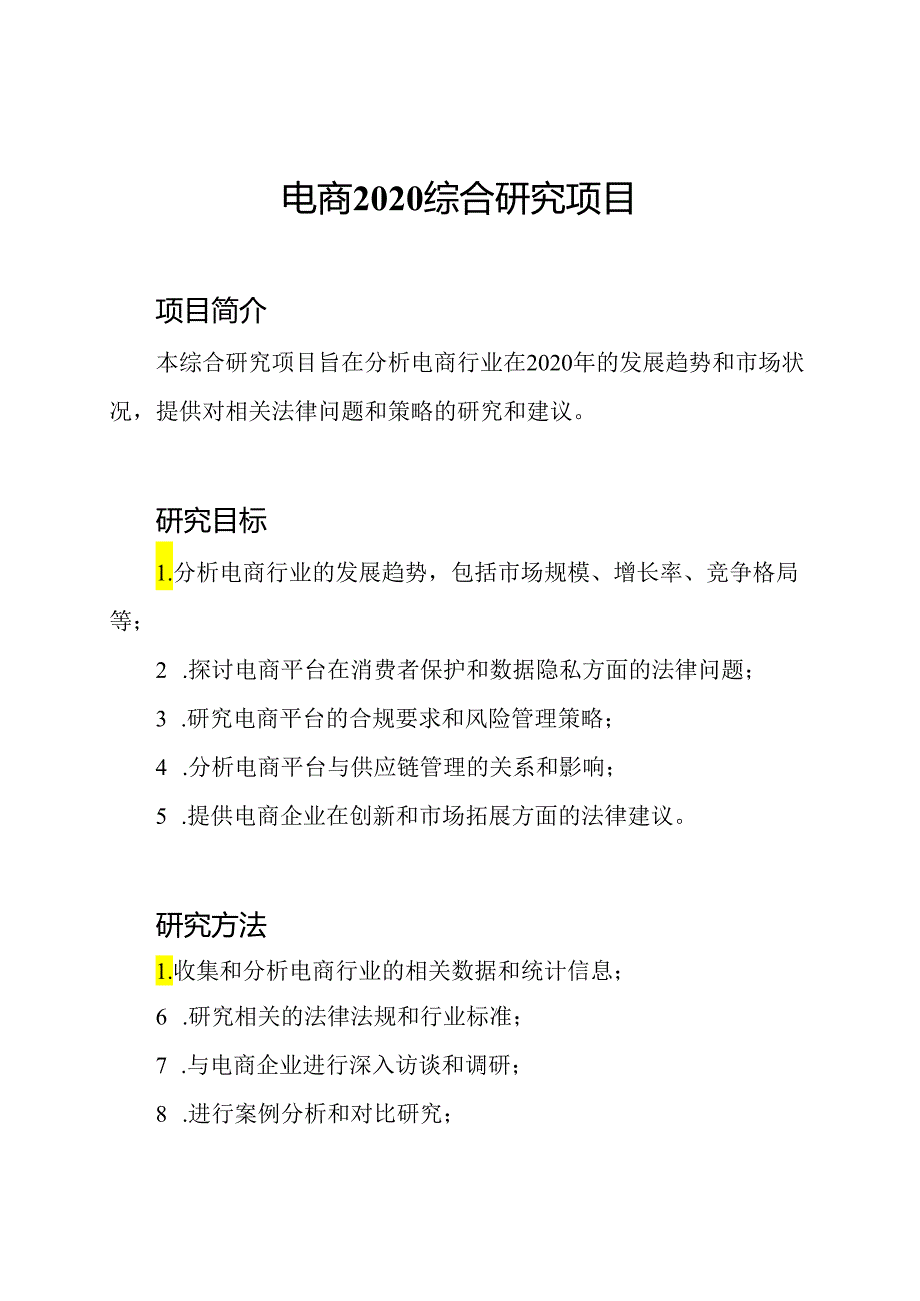 电商2020综合研究项目

项目简介

本综合研究项目旨在分析电商行业在2020年的发展趋势和市场状况，提供对相关法律问题和策略的研究和建议。

研究目标

1.分析电商行业的发展趋势，包括市场规模、增长率、竞争格局等；

2 .探讨电商平台在消费者保护和数据隐私方面的法律问题；

3 .研究电商平台的合规要求和风险管理策略；

4 .分析电商平台与供应链管理的关系和影响；

5 .提供电商企业在创新和市场拓展方面的法律建议。

研究方法

1.收集和分析电商行业的相关数据和统计信息；

6 .研究相关的法律法规和行业标准；

7 .与电商企业进行深入访谈和调研；

8 .进行案例分析和对比研究；